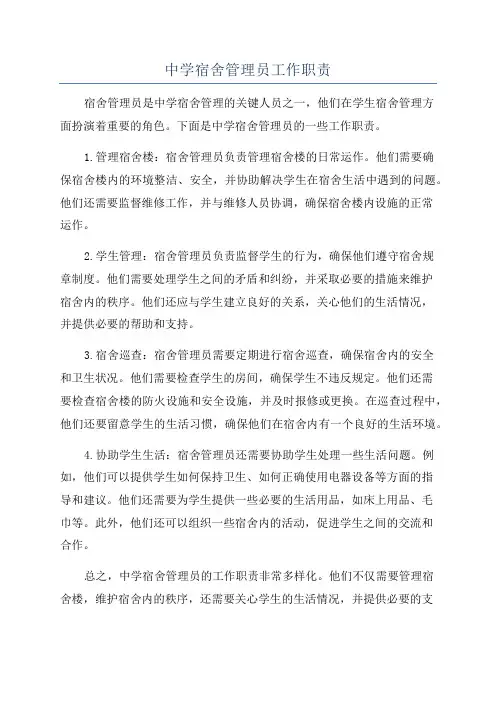 中学宿舍管理员工作职责

宿舍管理员是中学宿舍管理的关键人员之一，他们在学生宿舍管理方面扮演着重要的角色。下面是中学宿舍管理员的一些工作职责。

1.管理宿舍楼：宿舍管理员负责管理宿舍楼的日常运作。他们需要确保宿舍楼内的环境整洁、安全，并协助解决学生在宿舍生活中遇到的问题。他们还需要监督维修工作，并与维修人员协调，确保宿舍楼内设施的正常运作。

2.学生管理：宿舍管理员负责监督学生的行为，确保他们遵守宿舍规章制度。他们需要处理学生之间的矛盾和纠纷，并采取必要的措施来维护宿舍内的秩序。他们还应与学生建立良好的关系，关心他们的生活情况，并提供必要的帮助和支持。

3.宿舍巡查：宿舍管理员需要定期进行宿舍巡查，确保宿舍内的安全和卫生状况。他们需要检查学生的房间，确保学生不违反规定。他们还需要检查宿舍楼的防火设施和安全设施，并及时报修或更换。在巡查过程中，他们还要留意学生的生活习惯，确保他们在宿舍内有一个良好的生活环境。

4.协助学生生活：宿舍管理员还需要协助学生处理一些生活问题。例如，他们可以提供学生如何保持卫生、如何正确使用电器设备等方面的指导和建议。他们还需要为学生提供一些必要的生活用品，如床上用品、毛巾等。此外，他们还可以组织一些宿舍内的活动，促进学生之间的交流和合作。

总之，中学宿舍管理员的工作职责非常多样化。他们不仅需要管理宿舍楼，维护宿舍内的秩序，还需要关心学生的生活情况，并提供必要的支